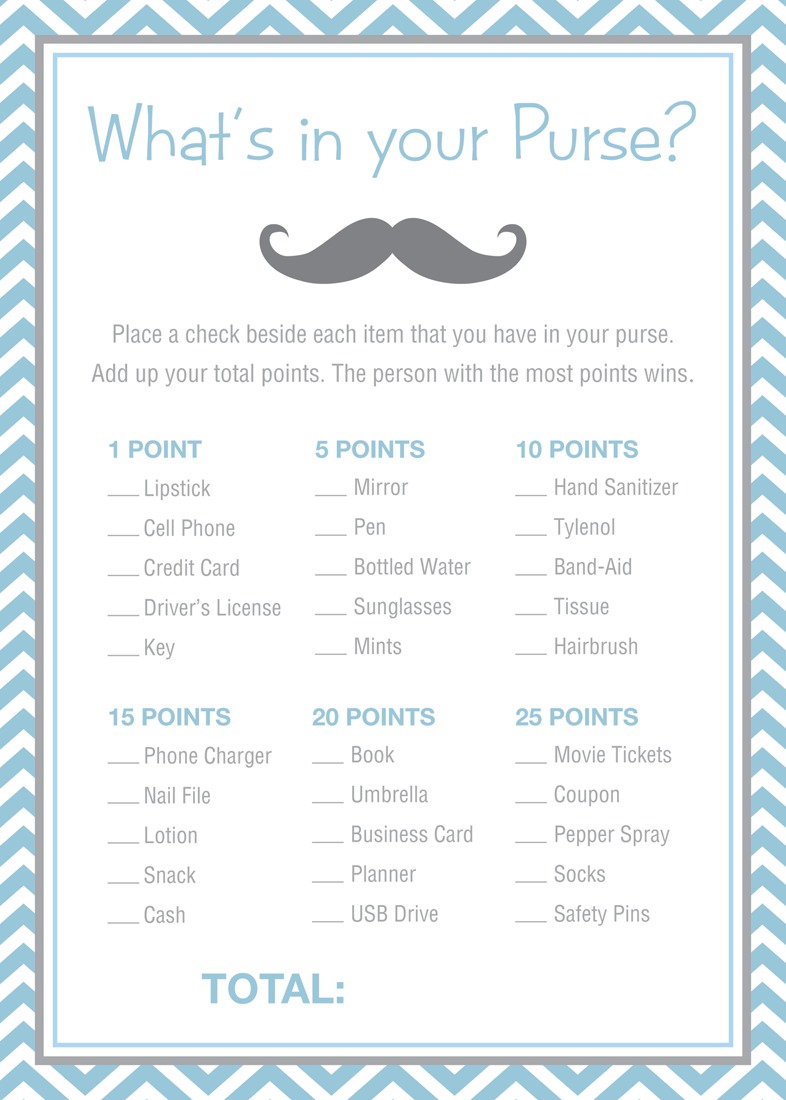 What's in your Purse?

Place a check beside each item that you have in your purse. Add up your total points. The person with the most points wins.

1 POINT
___ Lipstick
___ Cell Phone
___ Credit Card
___ Driver's License
___ Key

5 POINTS
___ Mirror
___ Pen
___ Bottled Water
___ Sunglasses
___ Mints

10 POINTS
___ Hand Sanitizer
___ Tylenol
___ Band-Aid
___ Tissue
___ Hairbrush

15 POINTS
___ Phone Charger
___ Nail File
___ Lotion
___ Snack
___ Cash

20 POINTS
___ Book
___ Umbrella
___ Business Card
___ Planner
___ USB Drive

25 POINTS
___ Movie Tickets
___ Coupon
___ Pepper Spray
___ Socks
___ Safety Pins

TOTAL: